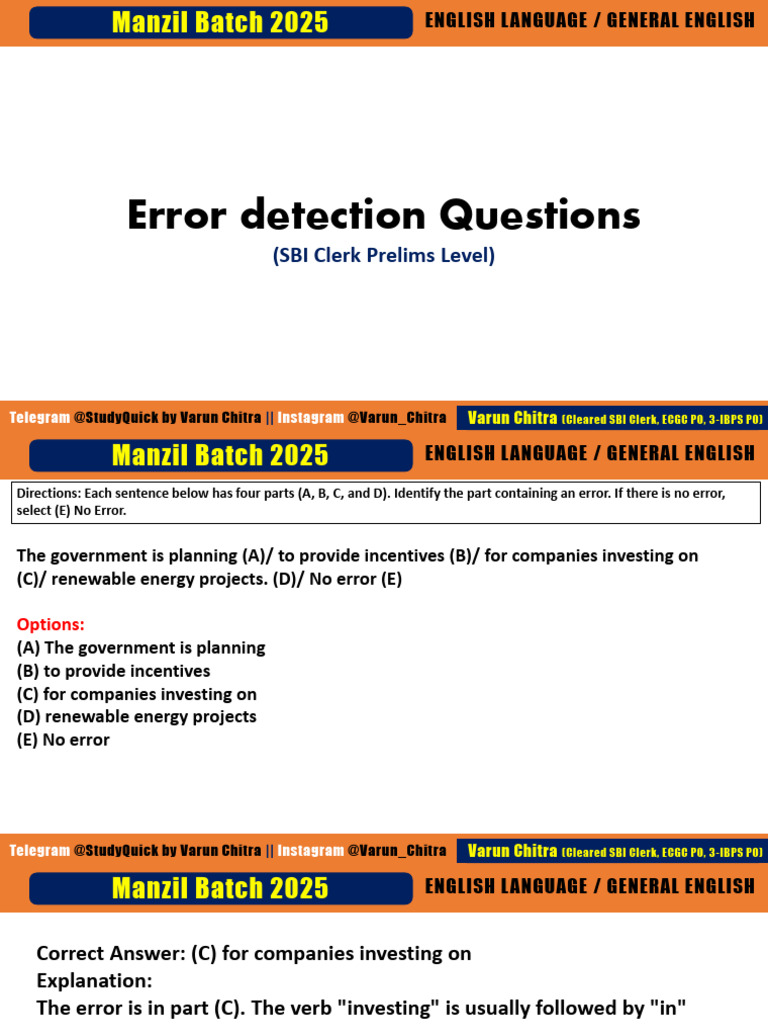 Manzil Batch 2025
ENGLISH LANGUAGE / GENERAL ENGLISH

Error detection Questions
(SBI Clerk Prelims Level)

Telegram @StudyQuick by Varun Chitra || Instagram @Varun_Chitra
Varun Chitra (Cleared SBI Clerk, ECGC PO, 3-IBPS PO)

Manzil Batch 2025
ENGLISH LANGUAGE / GENERAL ENGLISH

Directions: Each sentence below has four parts (A, B, C, and D). Identify the part containing an error. If there is no error, select (E) No Error.

The government is planning (A)/ to provide incentives (B)/ for companies investing on (C)/ renewable energy projects. (D)/ No error (E)

Options:
(A) The government is planning
(B) to provide incentives
(C) for companies investing on
(D) renewable energy projects
(E) No error

Telegram @StudyQuick by Varun Chitra || Instagram @Varun_Chitra
Varun Chitra (Cleared SBI Clerk, ECGC PO, 3-IBPS PO)

Manzil Batch 2025
ENGLISH LANGUAGE / GENERAL ENGLISH

Correct Answer: (C) for companies investing on
Explanation:
The error is in part (C). The verb "investing" is usually followed by "in"